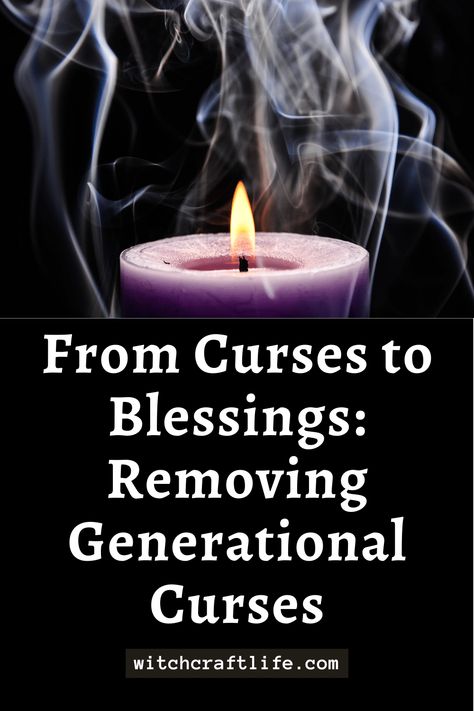 From Curses to Blessings: Removing Generational Curses

witchcraftlife.com